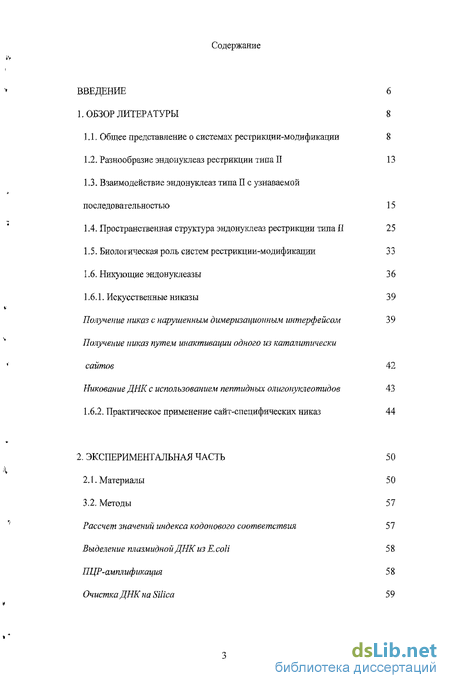 Содержание

ВВЕДЕНИЕ 6

1. ОБЗОР ЛИТЕРАТУРЫ 8

1.1. Общее представление о системах рестрикции-модификации 8

1.2. Разнообразие эндонуклеаз рестрикции типа II 13

1.3. Взаимодействие эндонуклеаз типа II с узнаваемой последовательностью 15

1.4. Пространственная структура эндонуклеаз рестрикции типа II 25

1.5. Биологическая роль систем рестрикции-модификации 33

1.6. Никующие эндонуклеазы 36

1.6.1. Искусственные никазы 39

Получение никаз с нарушенным димеризационным интерфейсом 39

Получение никаз путем инактивации одного из каталитически сайтов 42

Никование ДНК с использованием пептидных олигонуклеотидов 43

1.6.2. Практическое применение сайт-специфических никаз 44

2. ЭКСПЕРИМЕНТАЛЬНАЯ ЧАСТЬ 50

2.1. Материалы 50

3.2. Методы 57

Рассчет значений индекса кодонового соответствия 57

Выделение плазмидной ДНК из E.coli 58

ПЦР-амплификация 58

Очистка ДНК на Silica 59

3

dsLib.net
библиотека диссертаций